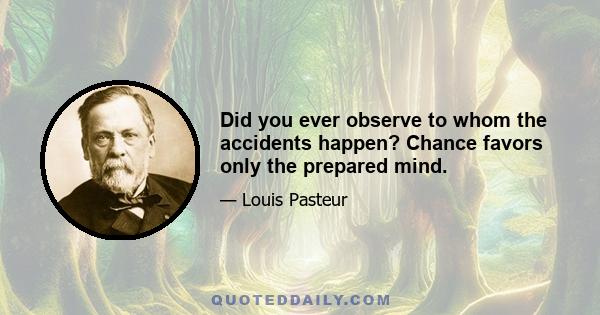 Did you ever observe to whom the accidents happen? Chance favors only the prepared mind.

— Louis Pasteur

QUOTEDDAILY.COM